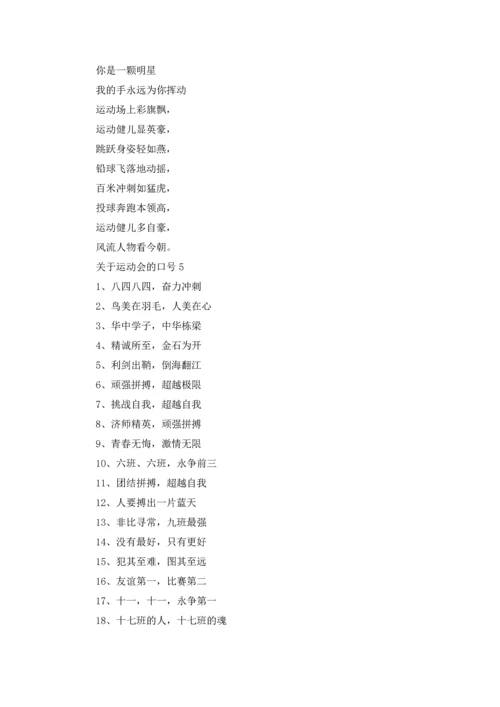 你是一颗明星

我的手永远为你挥动

运动场上彩旗飘，

运动健儿显英豪，

跳跃身姿轻如燕，

铅球飞落地动摇，

百米冲刺如猛虎，

投球奔跑本领高，

运动健儿多自豪，

风流人物看今朝。

关于运动会的口号 5

1、八四八四，奋力冲刺

2、鸟美在羽毛，人美在心

3、华中学子，中华栋梁

4、精诚所至，金石为开

5、利剑出鞘，倒海翻江

6、顽强拼搏，超越极限

7、挑战自我，超越自我

8、济师精英，顽强拼搏

9、青春无悔，激情无限

10、六班、六班，永争前三

11、团结拼搏，超越自我

12、人要搏出一片蓝天

13、非比寻常，九班最强

14、没有最好，只有更好

15、犯其至难，图其至远

16、友谊第一，比赛第二

17、十一，十一，永争第一

18、十七班的人，十七班的魂